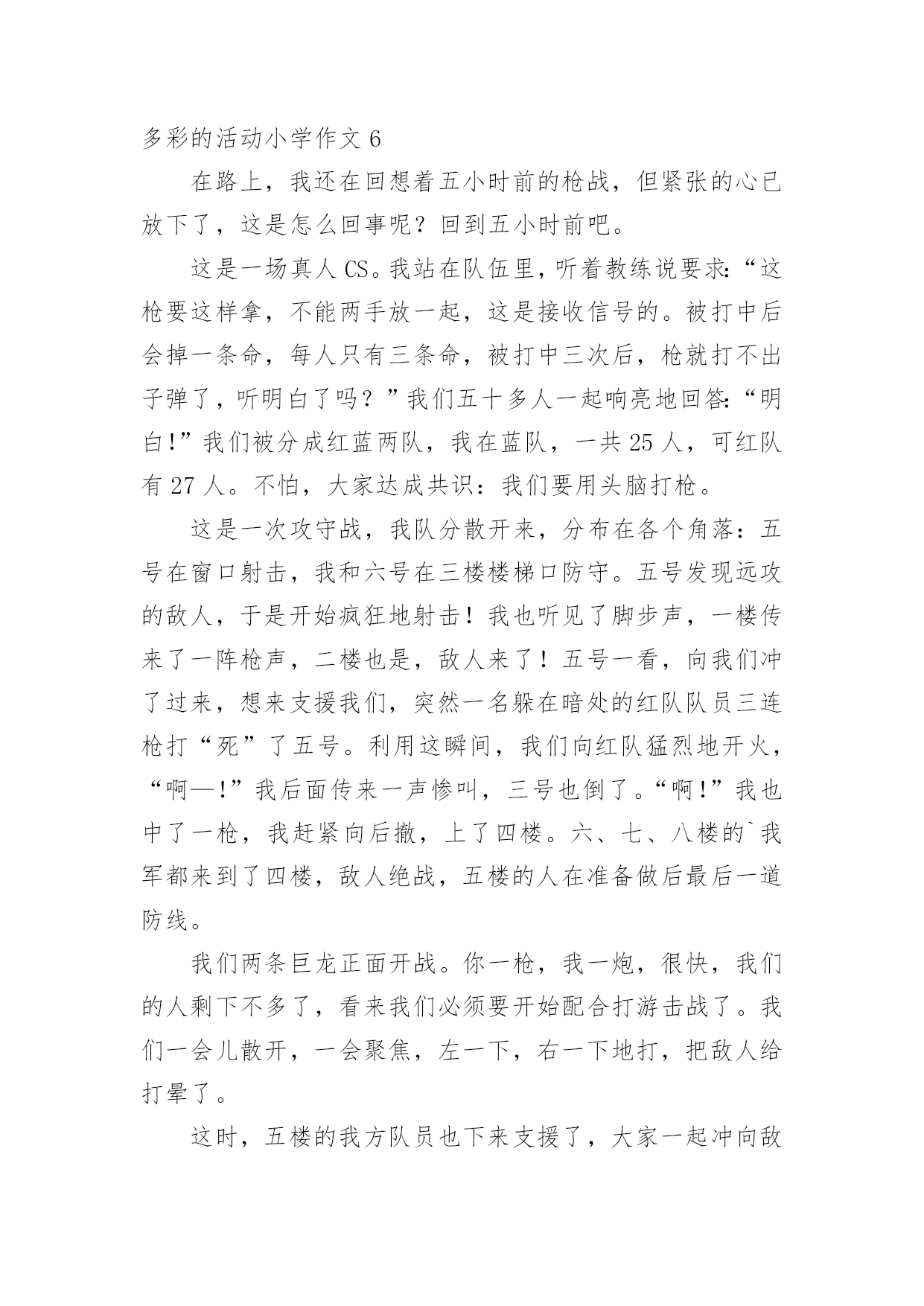 多彩的活动小学作文 6

在路上，我还在回想着五小时前的枪战，但紧张的心已放下了，这是怎么回事呢？回到五小时前吧。

这是一场真人 CS。我站在队伍里，听着教练说要求:“这枪要这样拿，不能两手放一起，这是接收信号的。被打中后会掉一条命，每人只有三条命，被打中三次后，枪就打不出子弹了，听明白了吗？”我们五十多人一起响亮地回答:“明白!”我们被分成红蓝两队，我在蓝队，一共 25 人，可红队有 27 人。不怕，大家达成共识：我们要用头脑打枪。

这是一次攻守战，我队分散开来，分布在各个角落：五号在窗口射击，我和六号在三楼楼梯口防守。五号发现远攻的敌人，于是开始疯狂地射击！我也听见了脚步声，一楼传来了一阵枪声，二楼也是，敌人来了！五号一看，向我们冲了过来，想来支援我们，突然一名躲在暗处的红队队员三连枪打“死”了五号。利用这瞬间，我们向红队猛烈地开火，“啊—!”我后面传来一声惨叫，三号也倒了。“啊!”我也中了一枪，我赶紧向后撤，上了四楼。六、七、八楼的`我军都来到了四楼，敌人绝战，五楼的人在准备做后最后一道防线。

我们两条巨龙正面开战。你一枪，我一炮，很快，我们的人剩下不多了，看来我们必须要开始配合打游击战了。我们一会儿散开，一会聚焦，左一下，右一下地打，把敌人给打晕了。

这时，五楼的我方队员也下来支援了，大家一起冲向敌